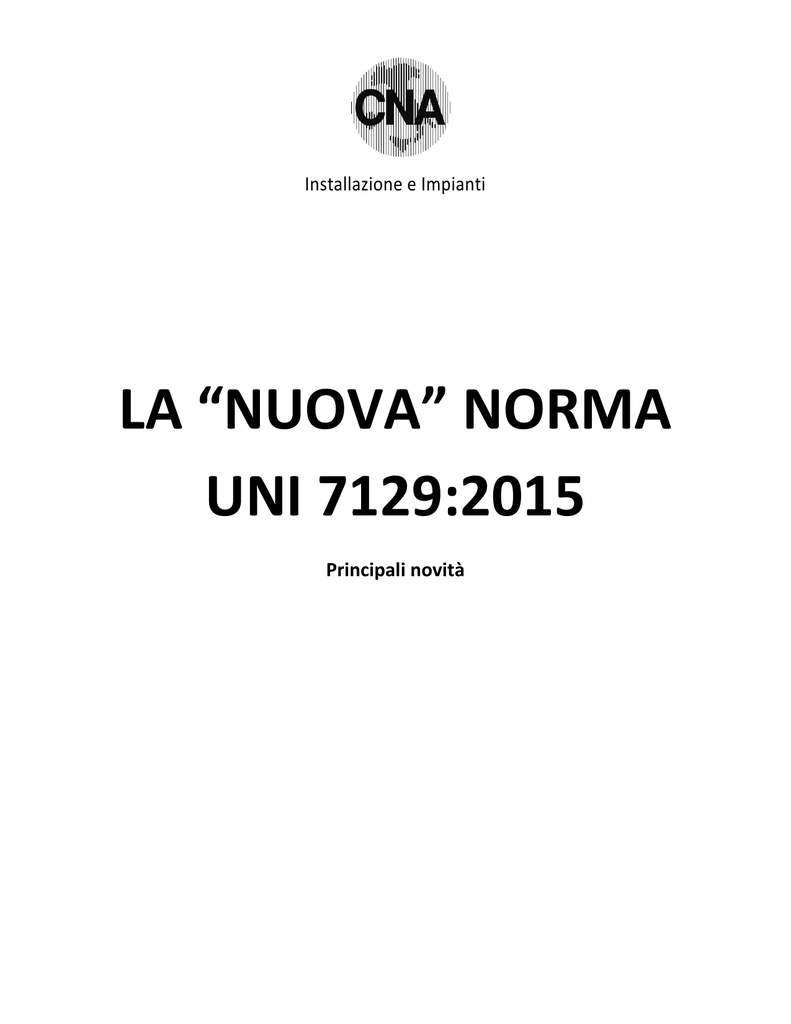 CNA

Installazione e Impianti

LA “NUOVA” NORMA
UNI 7129:2015

Principali novità